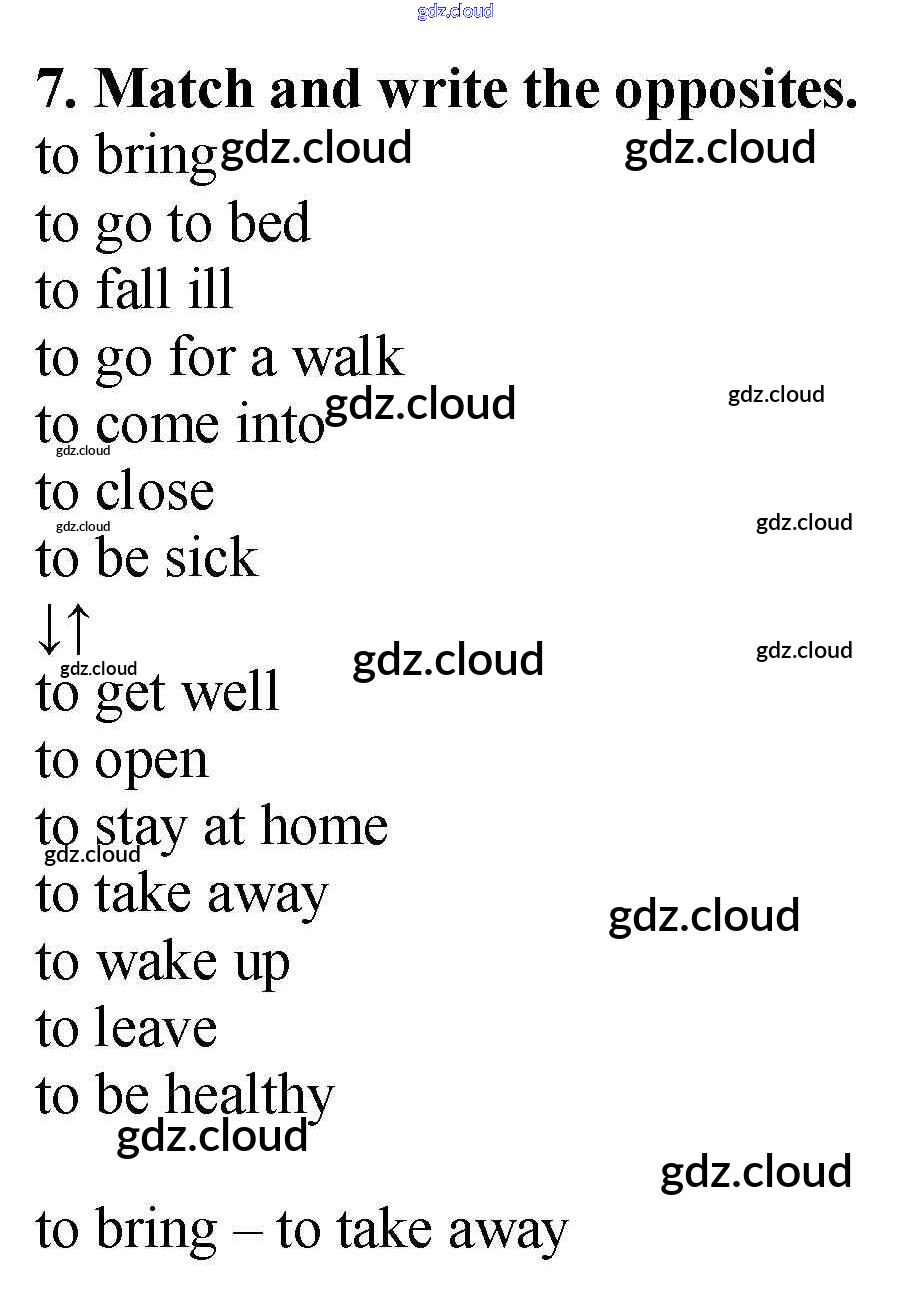 gdz.cloud

7. Match and write the opposites.

to bring gdz.cloud gdz.cloud
to go to bed
to fall ill
to go for a walk
to come into gdz.cloud gdz.cloud
gdz.cloud
to close
gdz.cloud gdz.cloud
to be sick
↓↑
gdz.cloud gdz.cloud gdz.cloud
to get well
to open
to stay at home
gdz.cloud
to take away gdz.cloud
to wake up
to leave
to be healthy
gdz.cloud
gdz.cloud

to bring – to take away